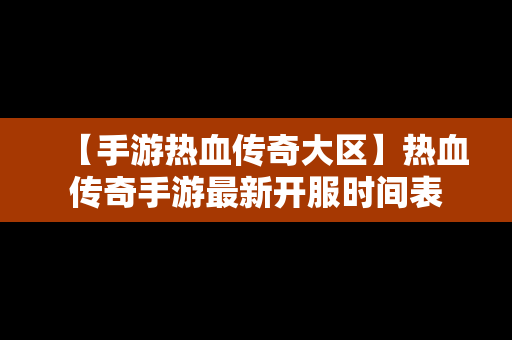 【手游热血传奇大区】热血传奇手游最新开服时间表